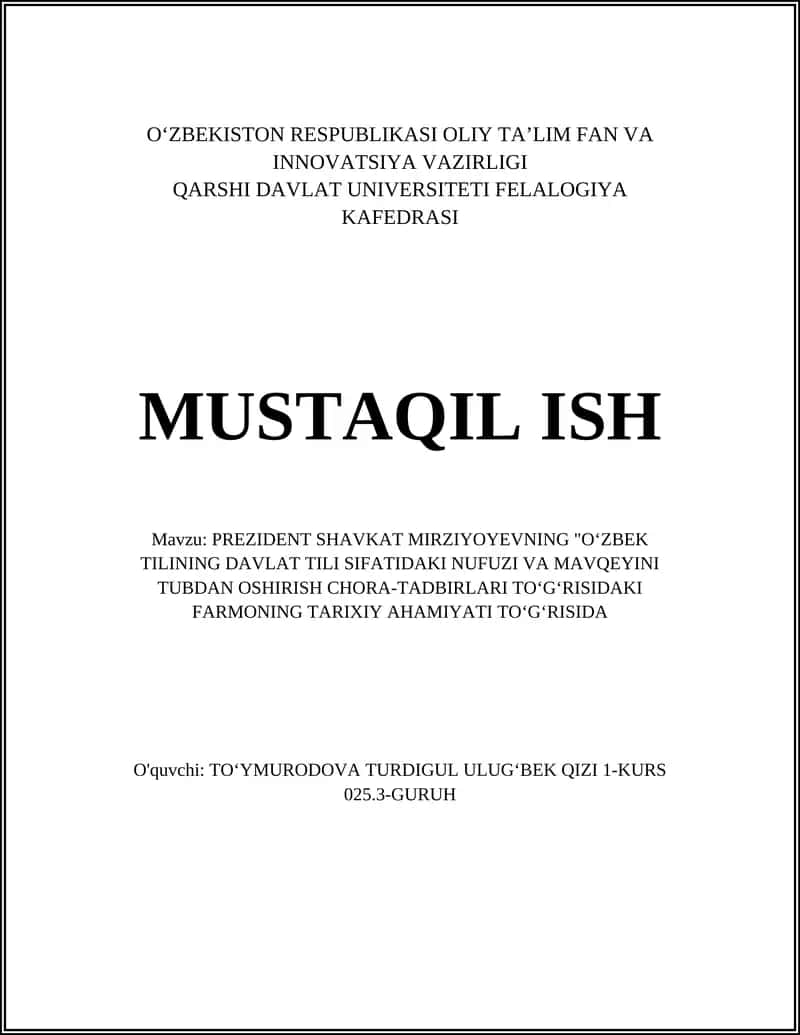 O‘ZBEKISTON RESPUBLIKASI OLIY TA’LIM FAN VA INNOVATSIYA VAZIRLIGI
QARSHI DAVLAT UNIVERSITETI FELALOGIYA KAFEDRASI

MUSTAQIL ISH

Mavzu: PREZIDENT SHAVKAT MIRZIYOYEVNING "O‘ZBEK TILINING DAVLAT TILI SIFATIDAKI NUFUZI VA MAVQEYINI TUBDAN OSHIRISH CHORA-TADBIRLARI TO‘G‘RISIDAKI FARMONING TARIXIY AHAMIYATI TO‘G‘RISIDA

O'quvchi: TO‘YMURODOVA TURDIGUL ULUG‘BEK QIZI 1-KURS 025.3-GURUH